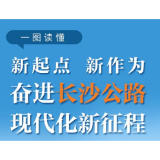 一图读懂

新起点 新作为
奋进长沙公路
现代化新征程